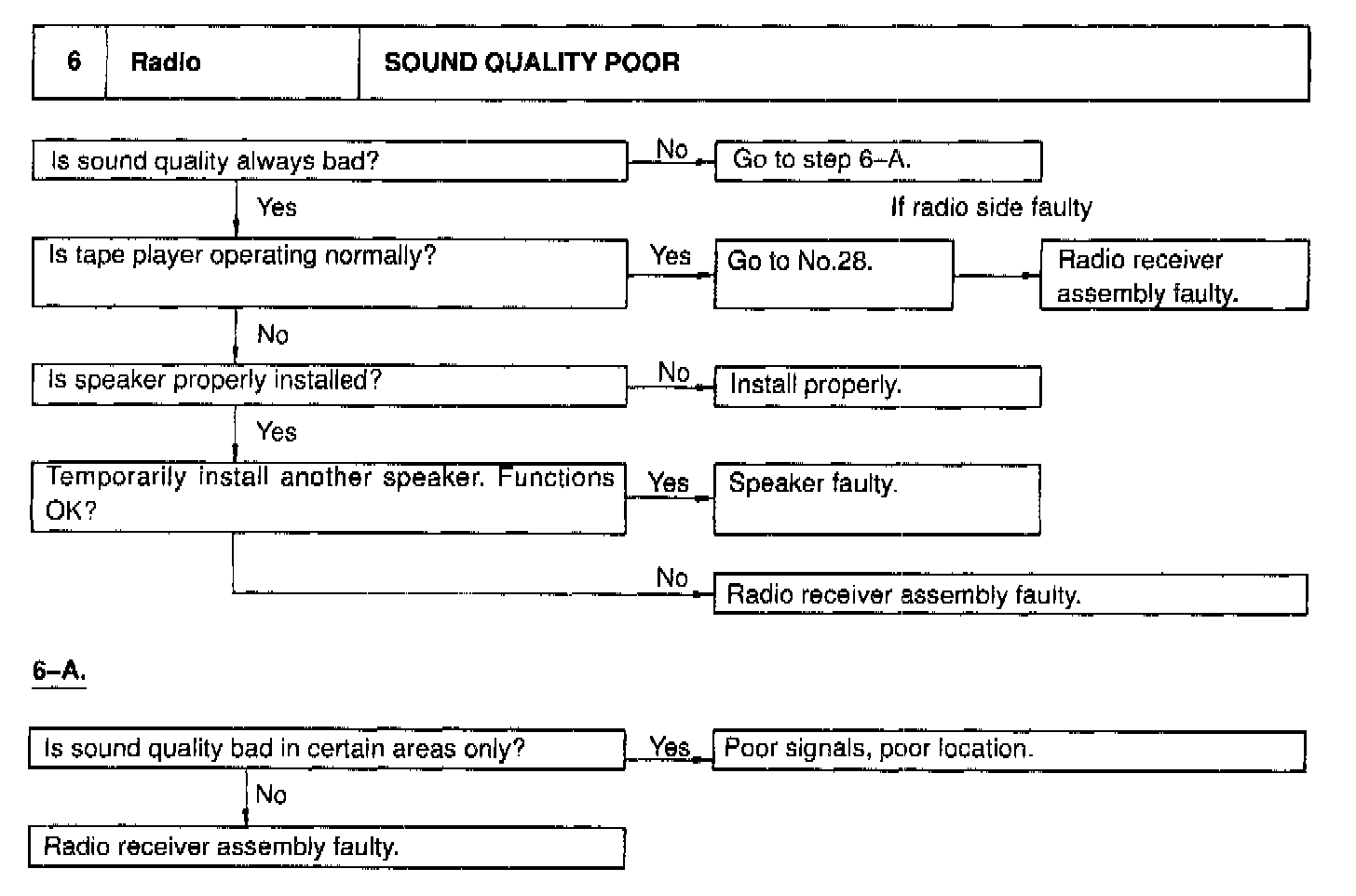 | 6 | Radio | SOUND QUALITY POOR |
|---|---|---|

Is sound quality always bad?

No

Go to step 6–A.

Yes

If radio side faulty

Is tape player operating normally?

Yes

Go to No.28.

Radio receiver assembly faulty.

No

Is speaker properly installed?

No

Install properly.

Yes

Temporarily install another speaker. Functions OK?

Yes

Speaker faulty.

No

Radio receiver assembly faulty.

6–A.

Is sound quality bad in certain areas only?

Yes

Poor signals, poor location.

No

Radio receiver assembly faulty.